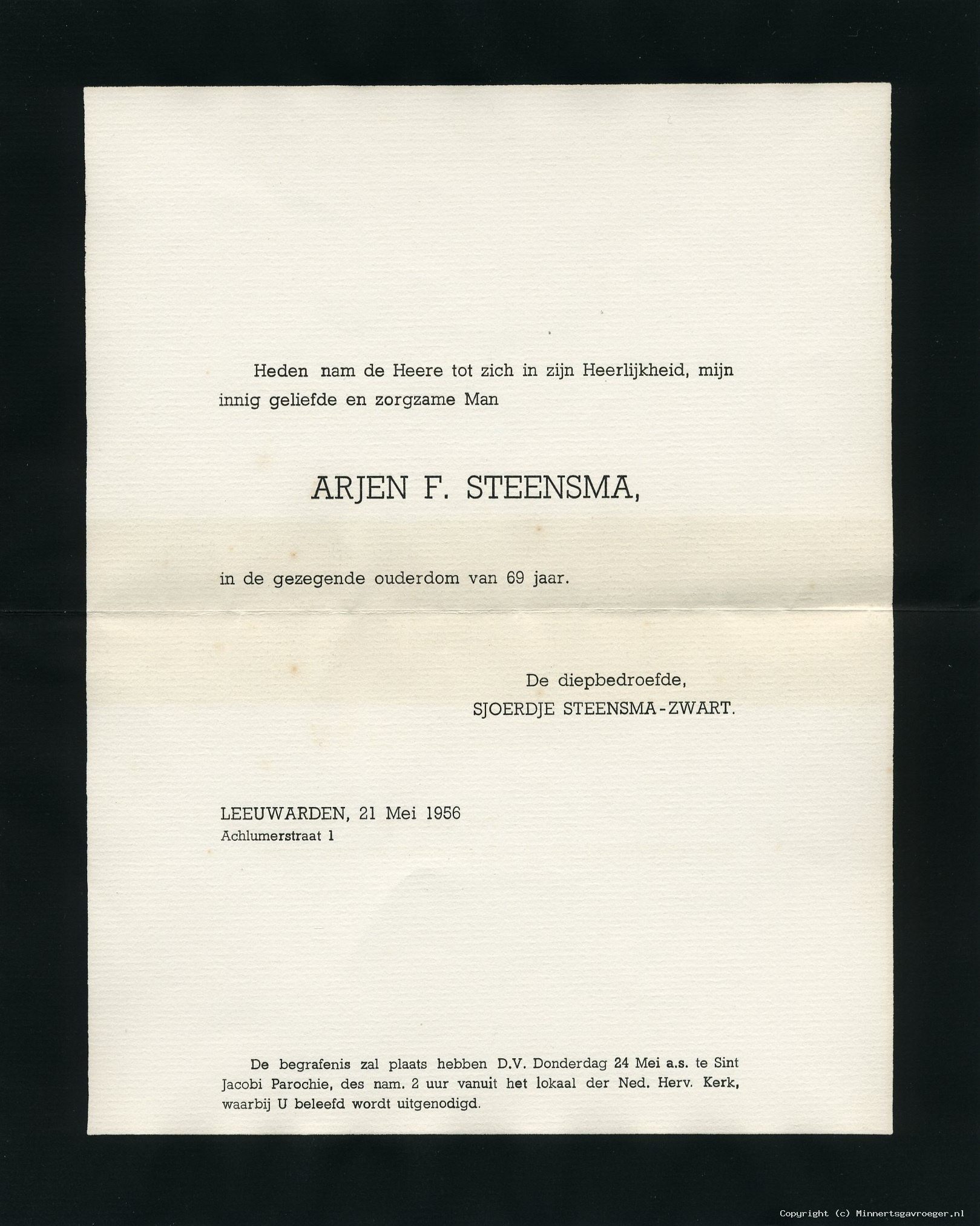 Heden nam de Heere tot zich in zijn Heerlijkheid, mijn innig geliefde en zorgzame Man

ARJEN F. STEENSMA,

in de gezegende ouderdom van 69 jaar.

De diepbedroefde,
SJOERDJE STEENSMA-ZWART.

LEEUWARDEN, 21 Mei 1956
Achlumerstraat 1

De begrafenis zal plaats hebben D.V. Donderdag 24 Mei a.s. te Sint Jacobi Parochie, des nam. 2 uur vanuit het lokaal der Ned. Herv. Kerk, waarbij U beleefd wordt uitgenodigd.

Copyright (c) Minnertsgavroeger.nl